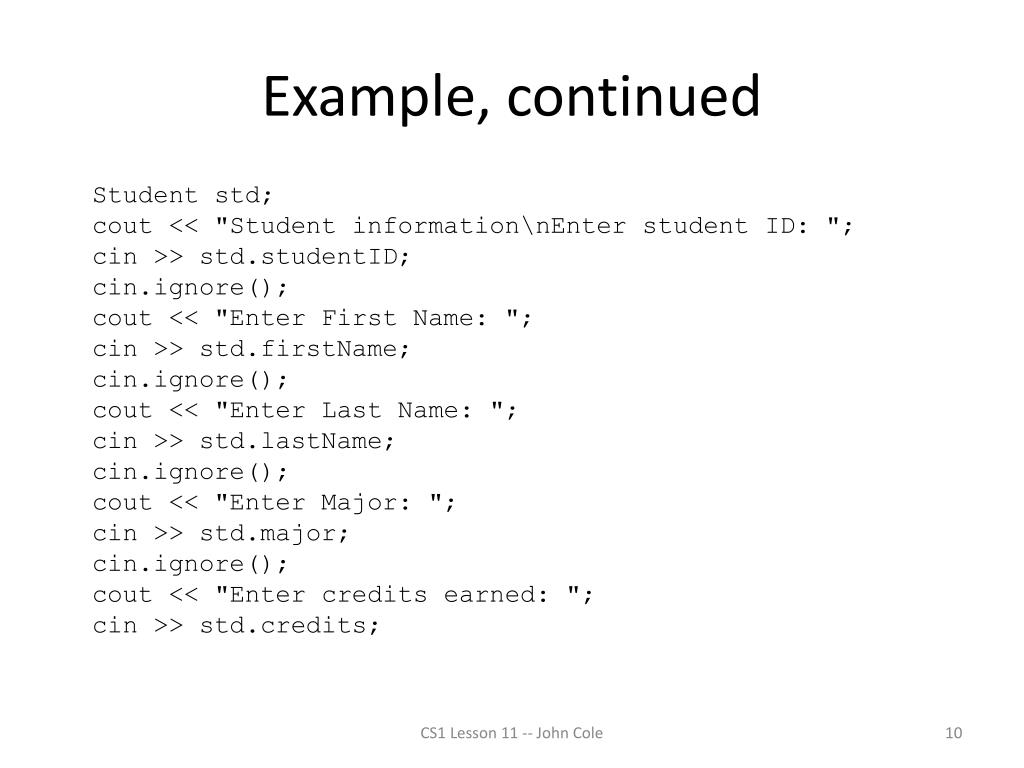 Example, continued

Student std;
cout << "Student information\nEnter student ID: ";
cin >> std.studentID;
cin.ignore();
cout << "Enter First Name: ";
cin >> std.firstName;
cin.ignore();
cout << "Enter Last Name: ";
cin >> std.lastName;
cin.ignore();
cout << "Enter Major: ";
cin >> std.major;
cin.ignore();
cout << "Enter credits earned: ";
cin >> std.credits;

CS1 Lesson 11 -- John Cole

10